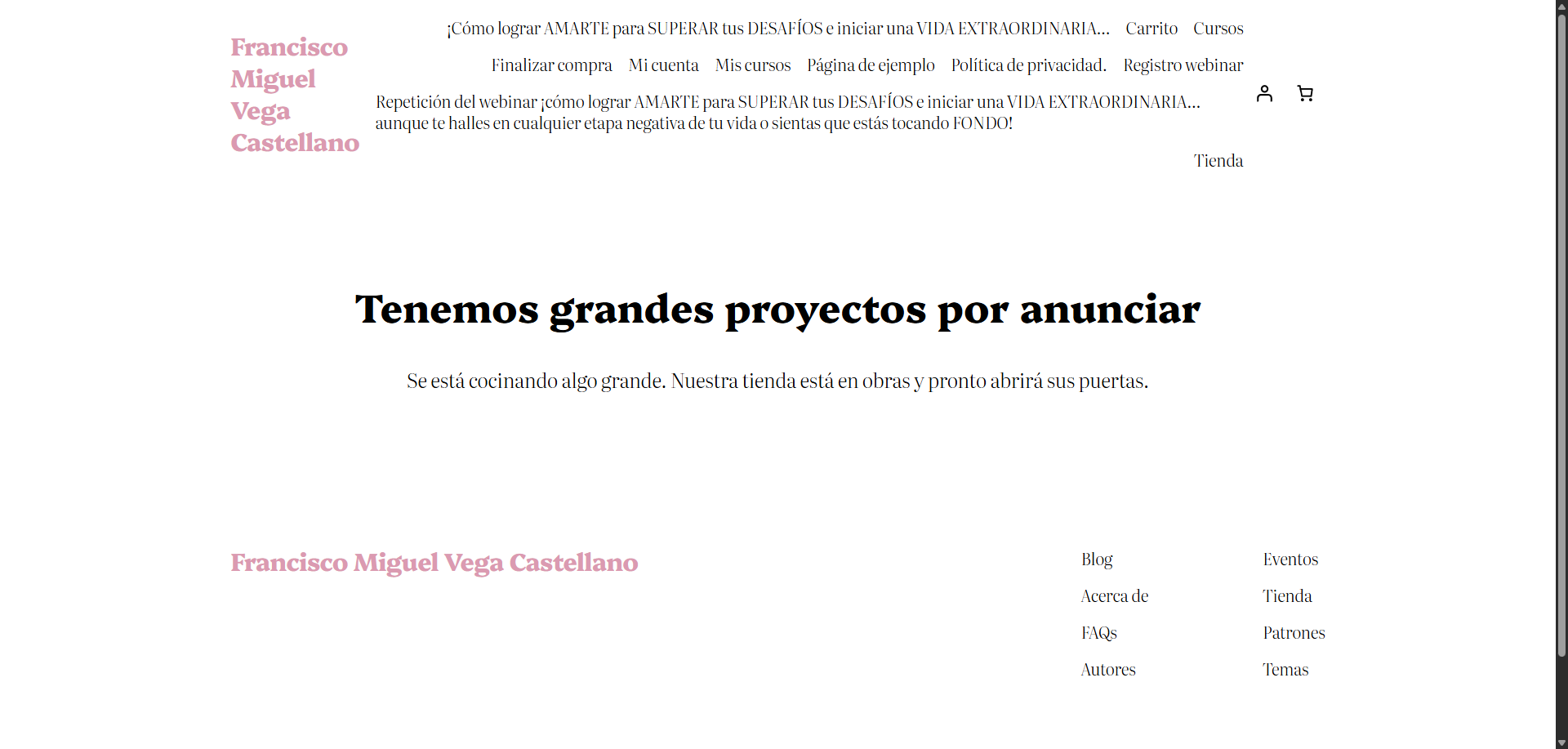 Francisco Miguel Vega Castellano

¡Cómo lograr AMARTE para SUPERAR tus DESAFÍOS e iniciar una VIDA EXTRAORDINARIA... Carrito Cursos

Finalizar compra Mi cuenta Mis cursos Página de ejemplo Política de privacidad. Registro webinar

Repetición del webinar ¡cómo lograr AMARTE para SUPERAR tus DESAFÍOS e iniciar una VIDA EXTRAORDINARIA... aunque te halles en cualquier etapa negativa de tu vida o sientas que estás tocando FONDO!

Tienda

Tenemos grandes proyectos por anunciar

Se está cocinando algo grande. Nuestra tienda está en obras y pronto abrirá sus puertas.

Francisco Miguel Vega Castellano

Blog
Acerca de
FAQs
Autores

Eventos
Tienda
Patrones
Temas